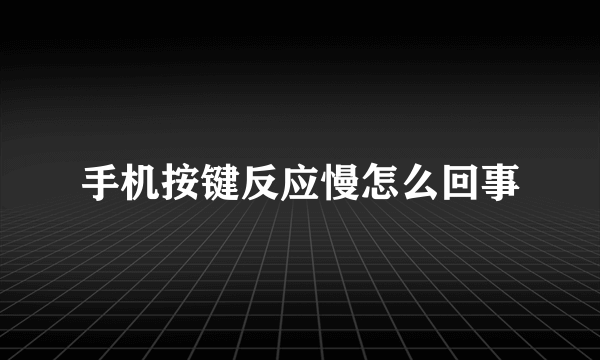 手机按键反应慢怎么回事